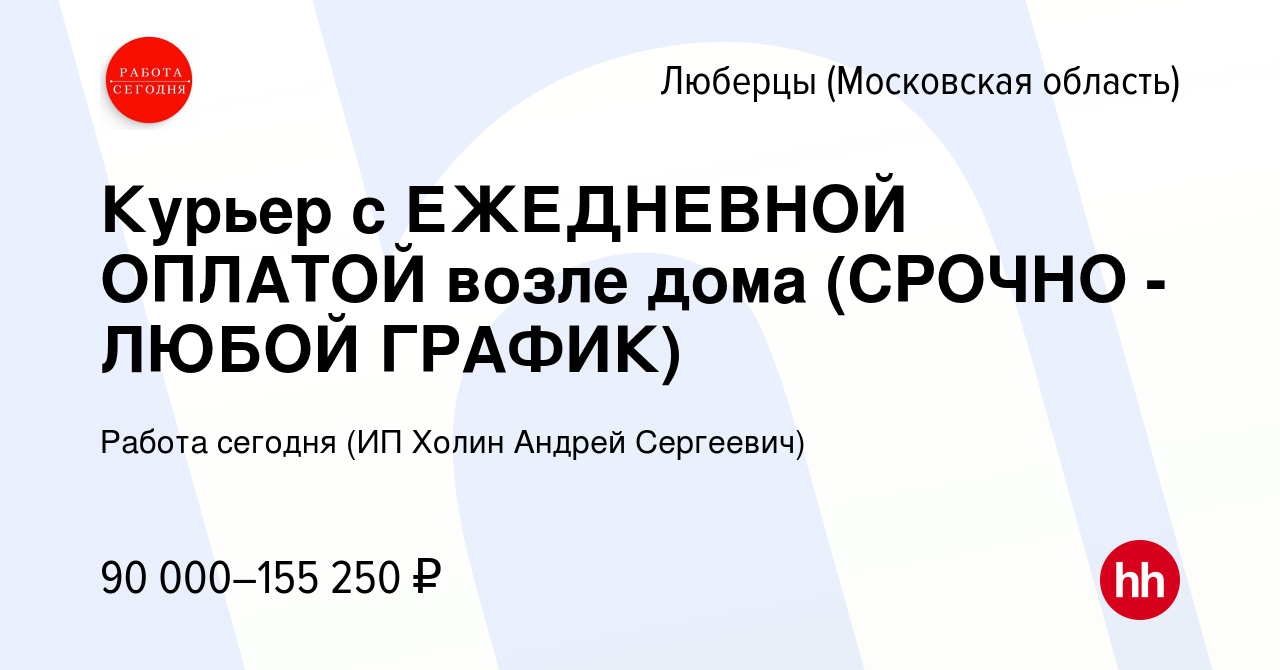 РАБОТА СЕГОДНЯ

Люберцы (Московская область)

Курьер с ЕЖЕДНЕВНОЙ ОПЛАТОЙ возле дома (СРОЧНО - ЛЮБОЙ ГРАФИК)

Работа сегодня (ИП Холин Андрей Сергеевич)

90 000–155 250 ₽

hh